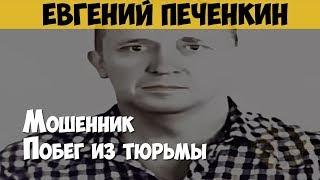 ЕВГЕНИЙ ПЕЧЕНКИН

Мошенник
Побег из тюрьмы